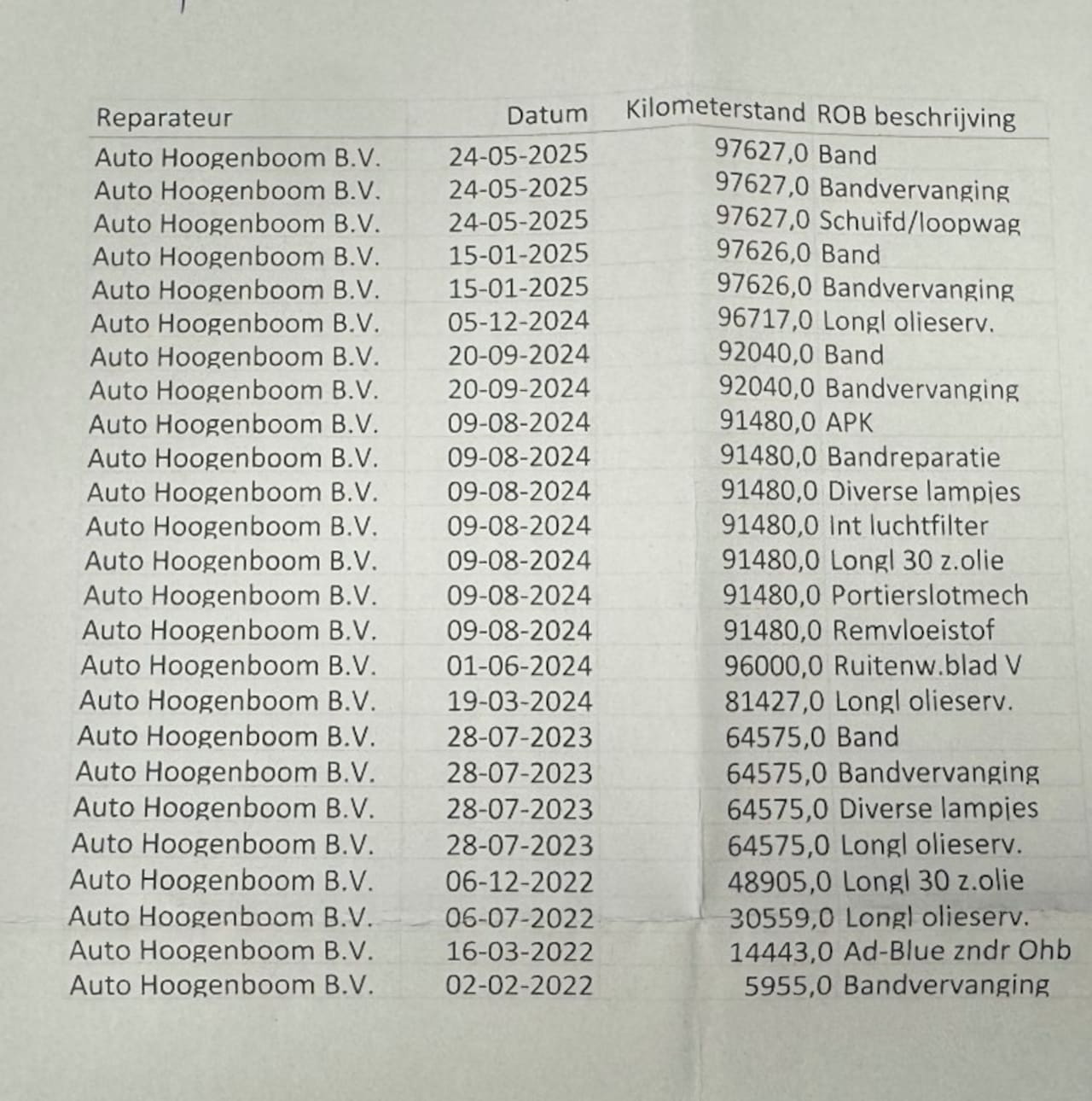 | Reparateur | Datum | Kilometerstand | ROB beschrijving |
|---|---|---|---|
| Auto Hoogenboom B.V. | 24-05-2025 | 97627,0 | Band |
| Auto Hoogenboom B.V. | 24-05-2025 | 97627,0 | Bandvervanging |
| Auto Hoogenboom B.V. | 24-05-2025 | 97627,0 | Schuifd/loopwag |
| Auto Hoogenboom B.V. | 15-01-2025 | 97626,0 | Band |
| Auto Hoogenboom B.V. | 15-01-2025 | 97626,0 | Bandvervanging |
| Auto Hoogenboom B.V. | 05-12-2024 | 96717,0 | Longl olieserv. |
| Auto Hoogenboom B.V. | 20-09-2024 | 92040,0 | Band |
| Auto Hoogenboom B.V. | 20-09-2024 | 92040,0 | Bandvervanging |
| Auto Hoogenboom B.V. | 09-08-2024 | 91480,0 | APK |
| Auto Hoogenboom B.V. | 09-08-2024 | 91480,0 | Bandreparatie |
| Auto Hoogenboom B.V. | 09-08-2024 | 91480,0 | Diverse lampjes |
| Auto Hoogenboom B.V. | 09-08-2024 | 91480,0 | Int luchtfilter |
| Auto Hoogenboom B.V. | 09-08-2024 | 91480,0 | Longl 30 z.olie |
| Auto Hoogenboom B.V. | 09-08-2024 | 91480,0 | Portierslotmech |
| Auto Hoogenboom B.V. | 09-08-2024 | 91480,0 | Remvloeistof |
| Auto Hoogenboom B.V. | 01-06-2024 | 96000,0 | Ruitenw.blad V |
| Auto Hoogenboom B.V. | 19-03-2024 | 81427,0 | Longl olieserv. |
| Auto Hoogenboom B.V. | 28-07-2023 | 64575,0 | Band |
| Auto Hoogenboom B.V. | 28-07-2023 | 64575,0 | Bandvervanging |
| Auto Hoogenboom B.V. | 28-07-2023 | 64575,0 | Diverse lampjes |
| Auto Hoogenboom B.V. | 28-07-2023 | 64575,0 | Longl olieserv. |
| Auto Hoogenboom B.V. | 06-12-2022 | 48905,0 | Longl 30 z.olie |
| Auto Hoogenboom B.V. | 06-07-2022 | 30559,0 | Longl olieserv. |
| Auto Hoogenboom B.V. | 16-03-2022 | 14443,0 | Ad-Blue zndr Ohb |
| Auto Hoogenboom B.V. | 02-02-2022 | 5955,0 | Bandvervanging |